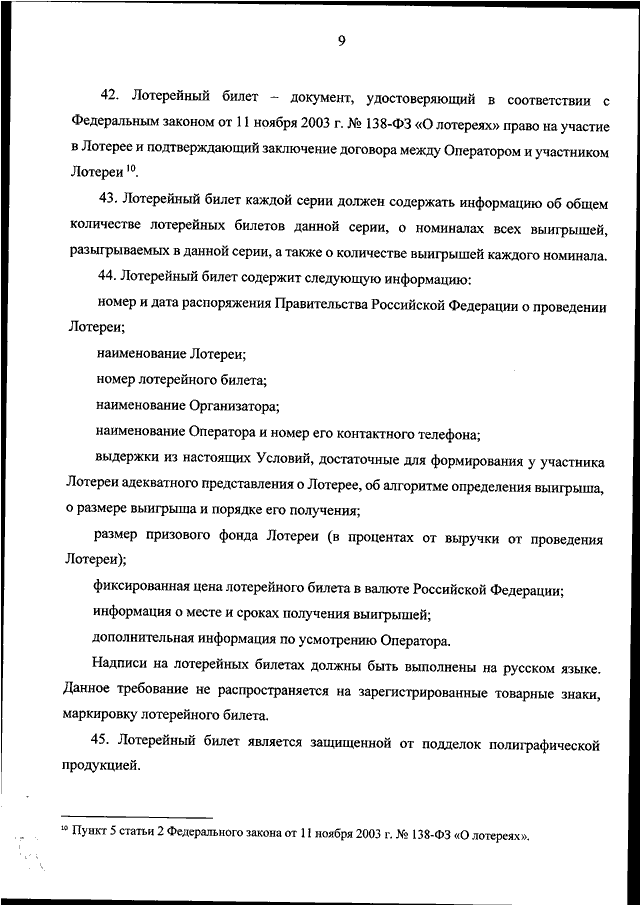 9

42. Лотерейный билет – документ, удостоверяющий в соответствии с Федеральным законом от 11 ноября 2003 г. № 138-ФЗ «О лотереях» право на участие в Лотерее и подтверждающий заключение договора между Оператором и участником Лотереи $^{10}$.

43. Лотерейный билет каждой серии должен содержать информацию об общем количестве лотерейных билетов данной серии, о номиналах всех выигрышей, разыгрываемых в данной серии, а также о количестве выигрышей каждого номинала.

44. Лотерейный билет содержит следующую информацию:

номер и дата распоряжения Правительства Российской Федерации о проведении Лотереи;

наименование Лотереи;

номер лотерейного билета;

наименование Организатора;

наименование Оператора и номер его контактного телефона;

выдержки из настоящих Условий, достаточные для формирования у участника Лотереи адекватного представления о Лотерее, об алгоритме определения выигрыша, о размере выигрыша и порядке его получения;

размер призового фонда Лотереи (в процентах от выручки от проведения Лотереи);

фиксированная цена лотерейного билета в валюте Российской Федерации;

информация о месте и сроках получения выигрышей;

дополнительная информация по усмотрению Оператора.

Надписи на лотерейных билетах должны быть выполнены на русском языке. Данное требование не распространяется на зарегистрированные товарные знаки, маркировку лотерейного билета.

45. Лотерейный билет является защищенной от подделок полиграфической продукцией.

$^{10}$ Пункт 5 статьи 2 Федерального закона от 11 ноября 2003 г. № 138-ФЗ «О лотереях».